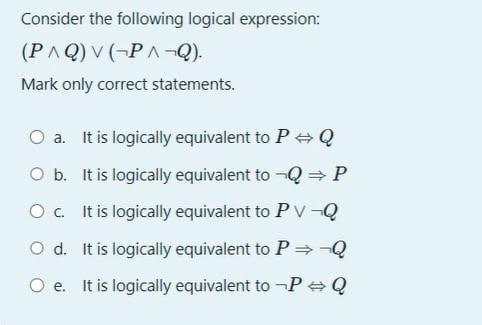 Consider the following logical expression:

$(P \wedge Q) \vee (\neg P \wedge \neg Q)$.

Mark only correct statements.

a. It is logically equivalent to $P \Leftrightarrow Q$

b. It is logically equivalent to $\neg Q \Rightarrow P$

c. It is logically equivalent to $P \vee \neg Q$

d. It is logically equivalent to $P \Rightarrow \neg Q$

e. It is logically equivalent to $\neg P \Leftrightarrow Q$